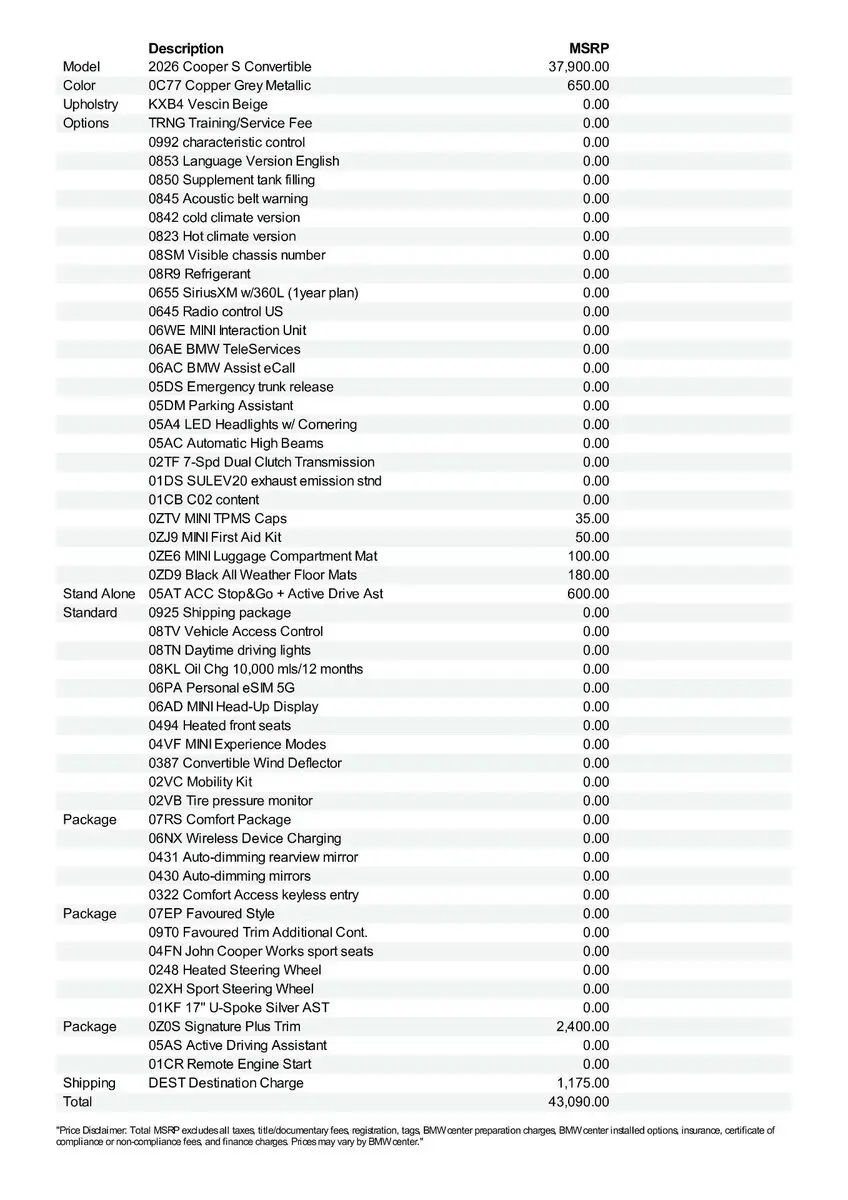 | | Description | MSRP |
|---|---|---|
| Model | 2026 Cooper S Convertible | 37,900.00 |
| Color | 0C77 Copper Grey Metallic | 650.00 |
| Upholstry | KXB4 Vescin Beige | 0.00 |
| Options | TRNG Training/Service Fee | 0.00 |
| | 0992 characteristic control | 0.00 |
| | 0853 Language Version English | 0.00 |
| | 0850 Supplement tank filling | 0.00 |
| | 0845 Acoustic belt warning | 0.00 |
| | 0842 cold climate version | 0.00 |
| | 0823 Hot climate version | 0.00 |
| | 08SM Visible chassis number | 0.00 |
| | 08R9 Refrigerant | 0.00 |
| | 0655 SiriusXM w/360L (1year plan) | 0.00 |
| | 0645 Radio control US | 0.00 |
| | 06WE MINI Interaction Unit | 0.00 |
| | 06AE BMW TeleServices | 0.00 |
| | 06AC BMW Assist eCall | 0.00 |
| | 05DS Emergency trunk release | 0.00 |
| | 05DM Parking Assistant | 0.00 |
| | 05A4 LED Headlights w/ Cornering | 0.00 |
| | 05AC Automatic High Beams | 0.00 |
| | 02TF 7-Spd Dual Clutch Transmission | 0.00 |
| | 01DS SULEV20 exhaust emission stnd | 0.00 |
| | 01CB C02 content | 0.00 |
| | 0ZTV MINI TPMS Caps | 35.00 |
| | 0ZJ9 MINI First Aid Kit | 50.00 |
| | 0ZE6 MINI Luggage Compartment Mat | 100.00 |
| | 0ZD9 Black All Weather Floor Mats | 180.00 |
| Stand Alone | 05AT ACC Stop&Go + Active Drive Ast | 600.00 |
| Standard | 0925 Shipping package | 0.00 |
| | 08TV Vehicle Access Control | 0.00 |
| | 08TN Daytime driving lights | 0.00 |
| | 08KL Oil Chg 10,000 mls/12 months | 0.00 |
| | 06PA Personal eSIM 5G | 0.00 |
| | 06AD MINI Head-Up Display | 0.00 |
| | 0494 Heated front seats | 0.00 |
| | 04VF MINI Experience Modes | 0.00 |
| | 0387 Convertible Wind Deflector | 0.00 |
| | 02VC Mobility Kit | 0.00 |
| | 02VB Tire pressure monitor | 0.00 |
| Package | 07RS Comfort Package | 0.00 |
| | 06NX Wireless Device Charging | 0.00 |
| | 0431 Auto-dimming rearview mirror | 0.00 |
| | 0430 Auto-dimming mirrors | 0.00 |
| | 0322 Comfort Access keyless entry | 0.00 |
| Package | 07EP Favoured Style | 0.00 |
| | 09T0 Favoured Trim Additional Cont. | 0.00 |
| | 04FN John Cooper Works sport seats | 0.00 |
| | 0248 Heated Steering Wheel | 0.00 |
| | 02XH Sport Steering Wheel | 0.00 |
| | 01KF 17" U-Spoke Silver AST | 0.00 |
| Package | 0Z0S Signature Plus Trim | 2,400.00 |
| | 05AS Active Driving Assistant | 0.00 |
| | 01CR Remote Engine Start | 0.00 |
| Shipping | DEST Destination Charge | 1,175.00 |
| Total | | 43,090.00 |

"Price Disclaimer: Total MSRP excludes all taxes, title/documentary fees, registration, tags, BMW center preparation charges, BMW center installed options, insurance, certificate of compliance or non-compliance fees, and finance charges. Prices may vary by BMW center."